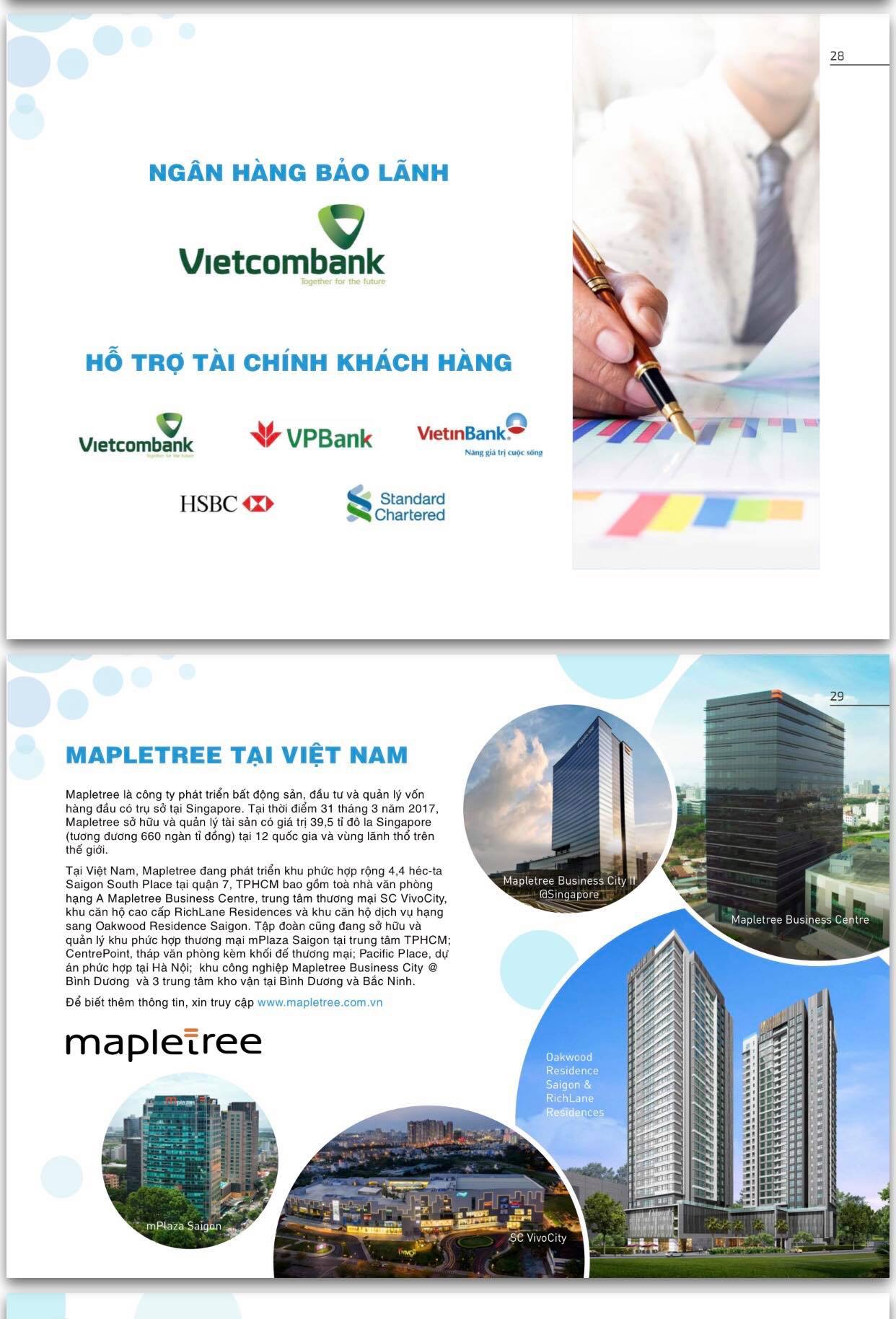 28

NGÂN HÀNG BẢO LÃNH

Vietcombank
Together for the future

HỖ TRỢ TÀI CHÍNH KHÁCH HÀNG

Vietcombank
Together for the future

VPBank

VietinBank
Nâng giá trị cuộc sống

HSBC

Standard Chartered

29

MAPLETREE TẠI VIỆT NAM

Mapletree là công ty phát triển bất động sản, đầu tư và quản lý vốn hàng đầu có trụ sở tại Singapore. Tại thời điểm 31 tháng 3 năm 2017, Mapletree sở hữu và quản lý tài sản có giá trị 39,5 tỉ đô la Singapore (tương đương 660 ngàn tỉ đồng) tại 12 quốc gia và vùng lãnh thổ trên thế giới.

Tại Việt Nam, Mapletree đang phát triển khu phức hợp rộng 4,4 héc-ta Saigon South Place tại quận 7, TPHCM bao gồm toà nhà văn phòng hạng A Mapletree Business Centre, trung tâm thương mại SC VivoCity, khu căn hộ cao cấp RichLane Residences và khu căn hộ dịch vụ hạng sang Oakwood Residence Saigon. Tập đoàn cũng đang sở hữu và quản lý khu phức hợp thương mại mPlaza Saigon tại trung tâm TPHCM; CentrePoint, tháp văn phòng kèm khối đế thương mại; Pacific Place, dự án phức hợp tại Hà Nội; khu công nghiệp Mapletree Business City @ Bình Dương và 3 trung tâm kho vận tại Bình Dương và Bắc Ninh.

Để biết thêm thông tin, xin truy cập www.mapletree.com.vn

mapletree

Mapletree Business City II @Singapore

Mapletree Business Centre

Oakwood Residence Saigon & RichLane Residences

mPlaza Saigon

SC VivoCity